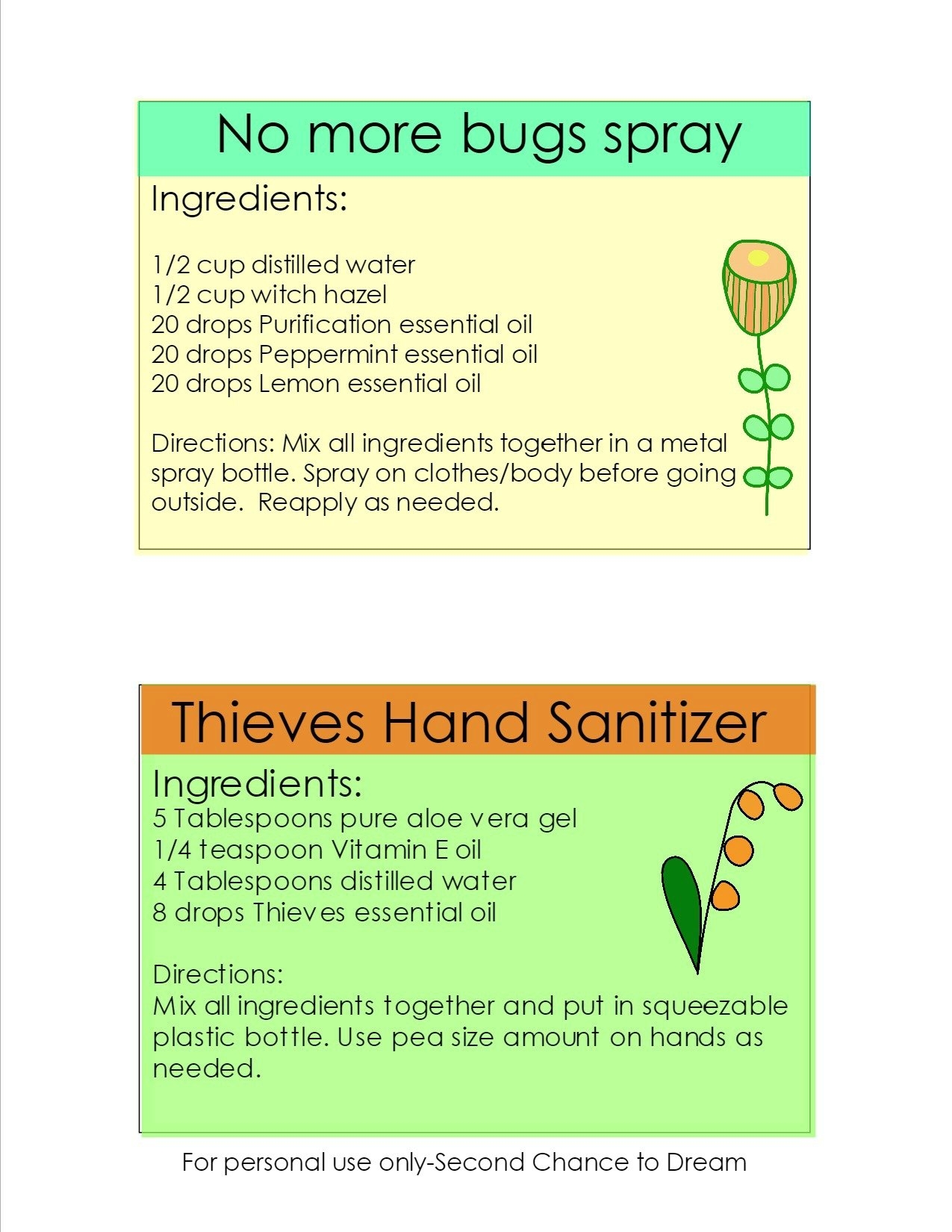 No more bugs spray

Ingredients:

1/2 cup distilled water
1/2 cup witch hazel
20 drops Purification essential oil
20 drops Peppermint essential oil
20 drops Lemon essential oil

Directions: Mix all ingredients together in a metal spray bottle. Spray on clothes/body before going outside. Reapply as needed.

Thieves Hand Sanitizer

Ingredients:
5 Tablespoons pure aloe vera gel
1/4 teaspoon Vitamin E oil
4 Tablespoons distilled water
8 drops Thieves essential oil

Directions:
Mix all ingredients together and put in squeezable plastic bottle. Use pea size amount on hands as needed.

For personal use only-Second Chance to Dream